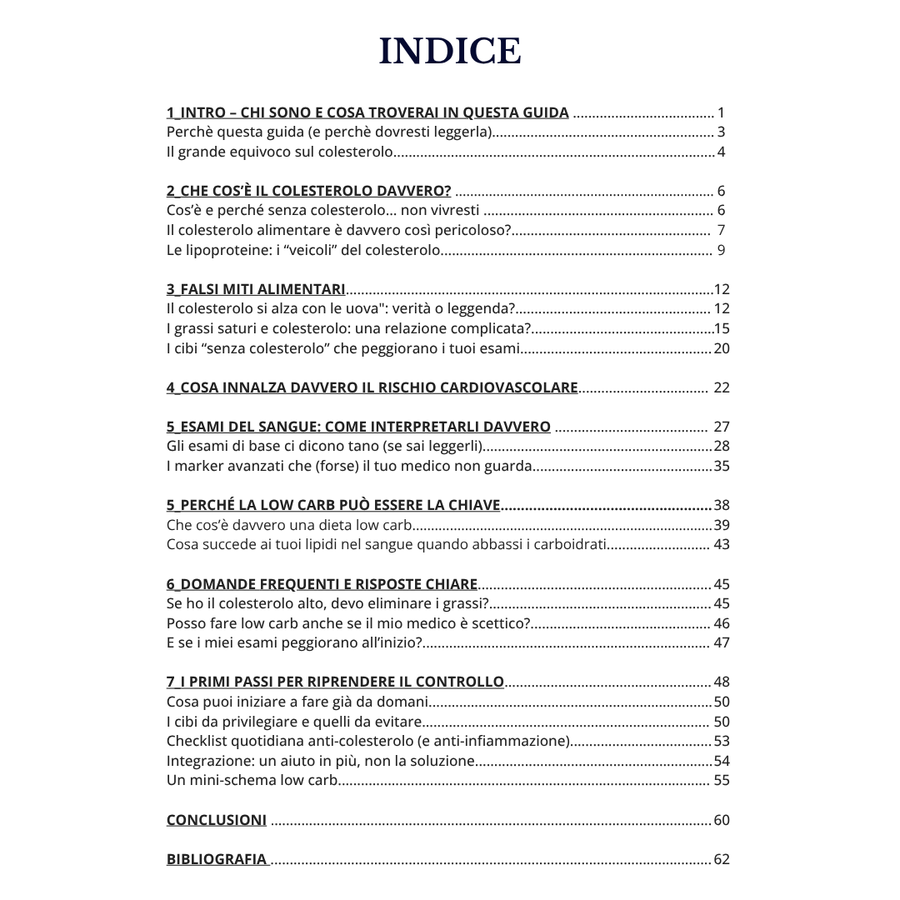 INDICE

1_INTRO – CHI SONO E COSA TROVERAI IN QUESTA GUIDA 1
Perchè questa guida (e perchè dovresti leggerla) 3
Il grande equivoco sul colesterolo 4

2_CHE COS'È IL COLESTEROLO DAVVERO? 6
Cos'è e perché senza colesterolo... non vivresti 6
Il colesterolo alimentare è davvero così pericoloso? 7
Le lipoproteine: i "veicoli" del colesterolo 9

3_FALSI MITI ALIMENTARI 12
Il colesterolo si alza con le uova": verità o leggenda? 12
I grassi saturi e colesterolo: una relazione complicata? 15
I cibi "senza colesterolo" che peggiorano i tuoi esami 20

4_COSA INNALZA DAVVERO IL RISCHIO CARDIOVASCOLARE 22

5_ESAMI DEL SANGUE: COME INTERPRETARLI DAVVERO 27
Gli esami di base ci dicono tano (se sai leggerli) 28
I marker avanzati che (forse) il tuo medico non guarda 35

5_PERCHÉ LA LOW CARB PUÒ ESSERE LA CHIAVE 38
Che cos'è davvero una dieta low carb 39
Cosa succede ai tuoi lipidi nel sangue quando abbassi i carboidrati 43

6_DOMANDE FREQUENTI E RISPOSTE CHIARE 45
Se ho il colesterolo alto, devo eliminare i grassi? 45
Posso fare low carb anche se il mio medico è scettico? 46
E se i miei esami peggiorano all'inizio? 47

7_I PRIMI PASSI PER RIPRENDERE IL CONTROLLO 48
Cosa puoi iniziare a fare già da domani 50
I cibi da privilegiare e quelli da evitare 50
Checklist quotidiana anti-colesterolo (e anti-infiammazione) 53
Integrazione: un aiuto in più, non la soluzione 54
Un mini-schema low carb 55

CONCLUSIONI 60

BIBLIOGRAFIA 62